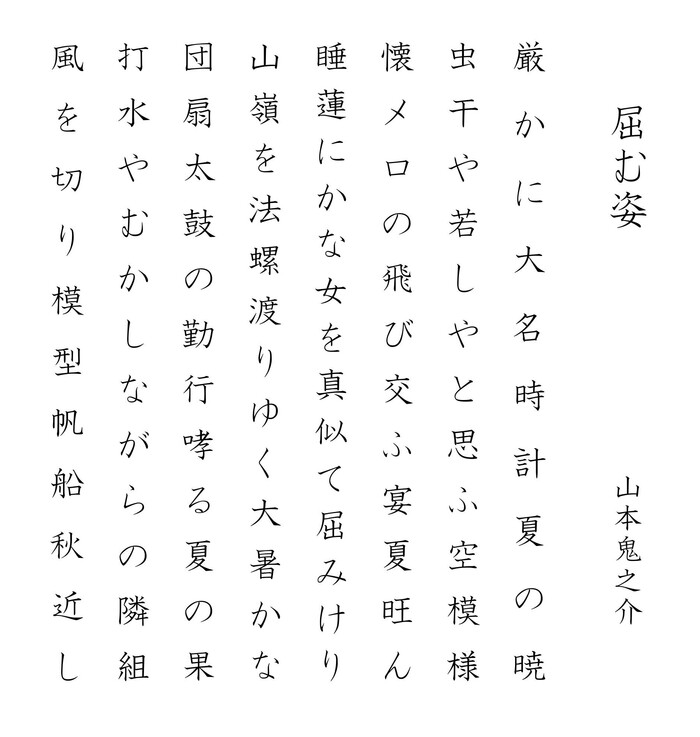 屈む姿

山本鬼之介

厳かに大名時計夏の暁

虫干や若しやと思ふ空模様

懐メロの飛び交ふ宴夏旺ん

睡蓮にかな女を真似て屈みけり

山嶺を法螺渡りゆく大暑かな

団扇太鼓の勤行哮る夏の果

打水やむかしながらの隣組

風を切り模型帆船秋近し